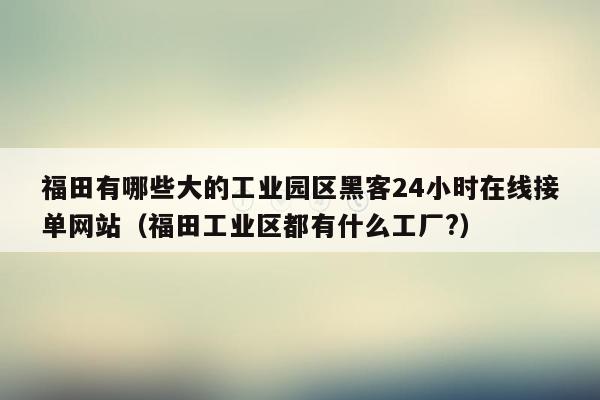 福田有哪些大的工业园区黑客24小时在线接单网站（福田工业区都有什么工厂?）